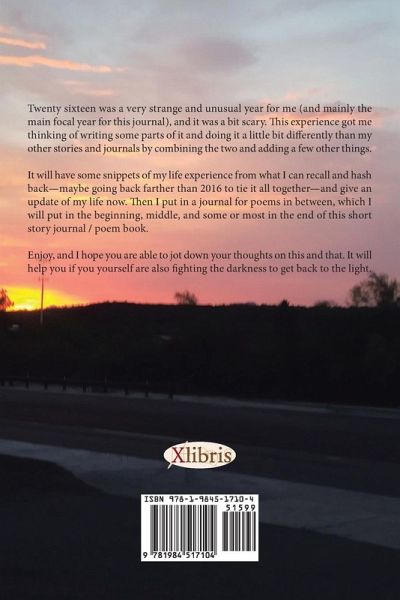 Twenty sixteen was a very strange and unusual year for me (and mainly the main focal year for this journal), and it was a bit scary. This experience got me thinking of writing some parts of it and doing it a little bit differently than my other stories and journals by combining the two and adding a few other things.

It will have some snippets of my life experience from what I can recall and hash back—maybe going back farther than 2016 to tie it all together—and give an update of my life now. Then I put in a journal for poems in between, which I will put in the beginning, middle, and some or most in the end of this short story journal / poem book.

Enjoy, and I hope you are able to jot down your thoughts on this and that. It will help you if you yourself are also fighting the darkness to get back to the light.

Xlibris

ISBN 978-1-9845-1710-4

51599

9 781984 517104